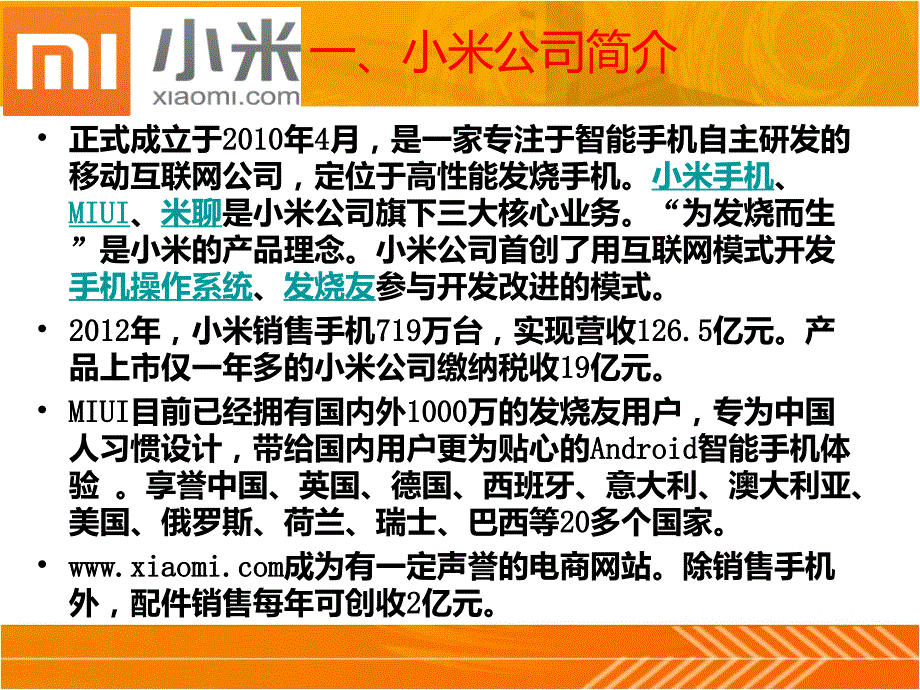 MI 小米 xiaomi.com

一、小米公司简介

• 正式成立于2010年4月，是一家专注于智能手机自主研发的移动互联网公司，定位于高性能发烧手机。小米手机、MIUI、米聊是小米公司旗下三大核心业务。“为发烧而生”是小米的产品理念。小米公司首创了用互联网模式开发手机操作系统、发烧友参与开发改进的模式。

• 2012年，小米销售手机719万台，实现营收126.5亿元。产品上市仅一年多的小米公司缴纳税收19亿元。

• MIUI目前已经拥有国内外1000万的发烧友用户，专为中国人习惯设计，带给国内用户更为贴心的Android智能手机体验 。享誉中国、英国、德国、西班牙、意大利、澳大利亚、美国、俄罗斯、荷兰、瑞士、巴西等20多个国家。

• www.xiaomi.com成为有一定声誉的电商网站。除销售手机外，配件销售每年可创收2亿元。